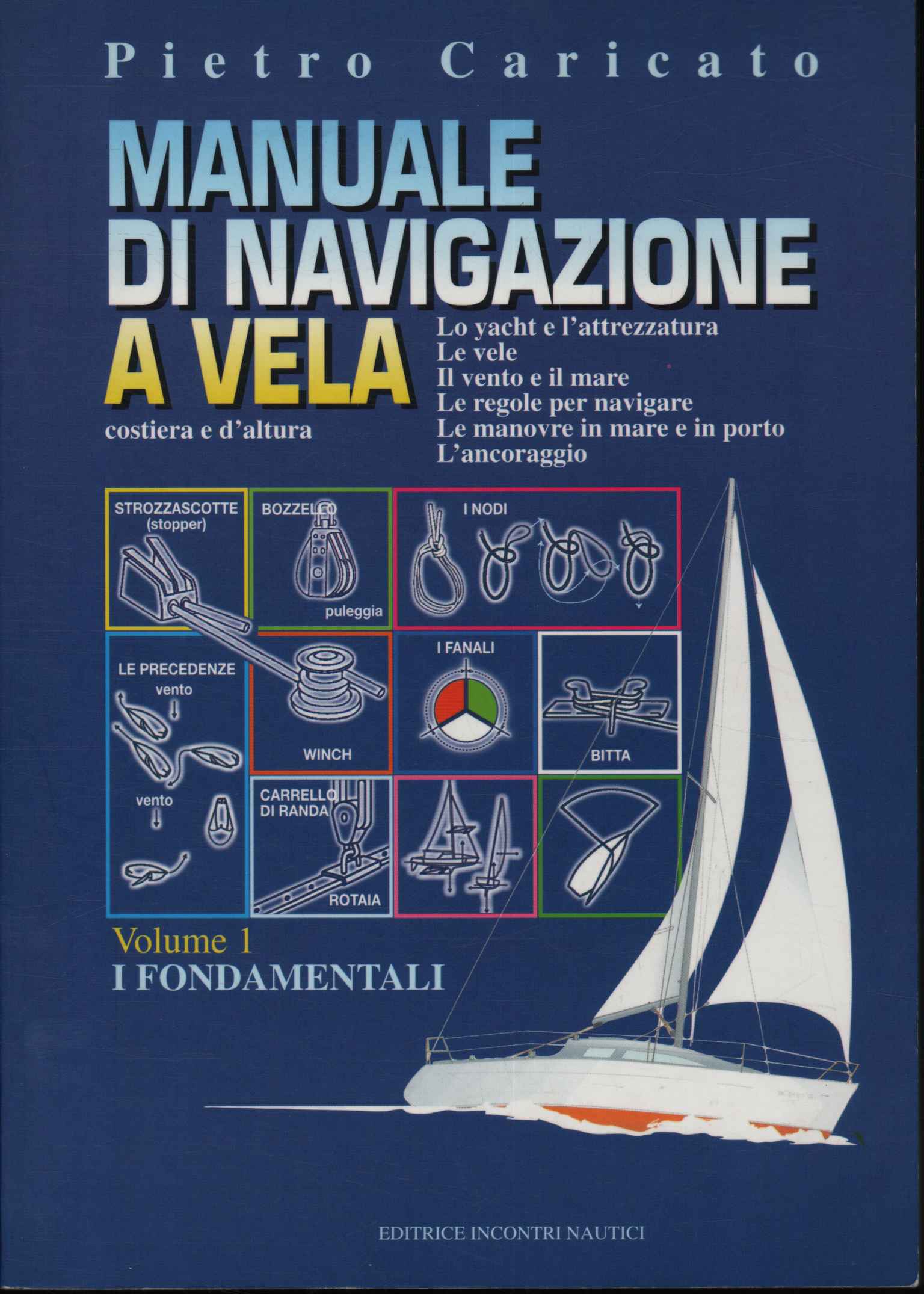 Pietro Caricato

MANUALE DI NAVIGAZIONE A VELA

costiera e d'altura

Lo yacht e l'attrezzatura
Le vele
Il vento e il mare
Le regole per navigare
Le manovre in mare e in porto
L'ancoraggio

STROZZASCOTTE (stopper)

BOZZELLO

puleggia

I NODI

LE PRECEDENZE

vento

vento

WINCH

I FANALI

BITTA

CARRELLO DI RANDA

ROTAIA

Volume 1
I FONDAMENTALI

EDITRICE INCONTRI NAUTICI